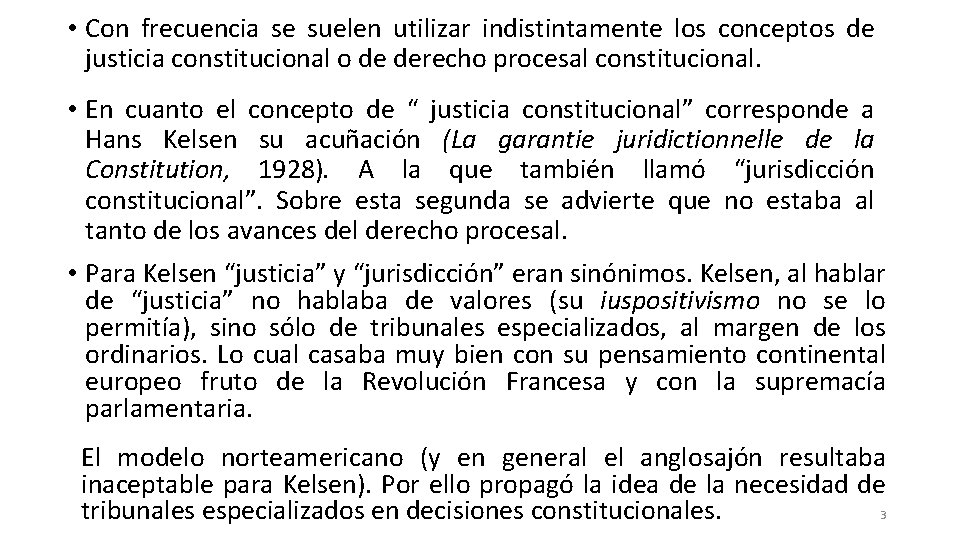 • Con frecuencia se suelen utilizar indistintamente los conceptos de justicia constitucional o de derecho procesal constitucional.

• En cuanto el concepto de “ justicia constitucional” corresponde a Hans Kelsen su acuñación (La garantie juridictionnelle de la Constitution, 1928). A la que también llamó “jurisdicción constitucional”. Sobre esta segunda se advierte que no estaba al tanto de los avances del derecho procesal.

• Para Kelsen “justicia” y “jurisdicción” eran sinónimos. Kelsen, al hablar de “justicia” no hablaba de valores (su iuspositivismo no se lo permitía), sino sólo de tribunales especializados, al margen de los ordinarios. Lo cual casaba muy bien con su pensamiento continental europeo fruto de la Revolución Francesa y con la supremacía parlamentaria.

El modelo norteamericano (y en general el anglosajón resultaba inaceptable para Kelsen). Por ello propagó la idea de la necesidad de tribunales especializados en decisiones constitucionales.

3